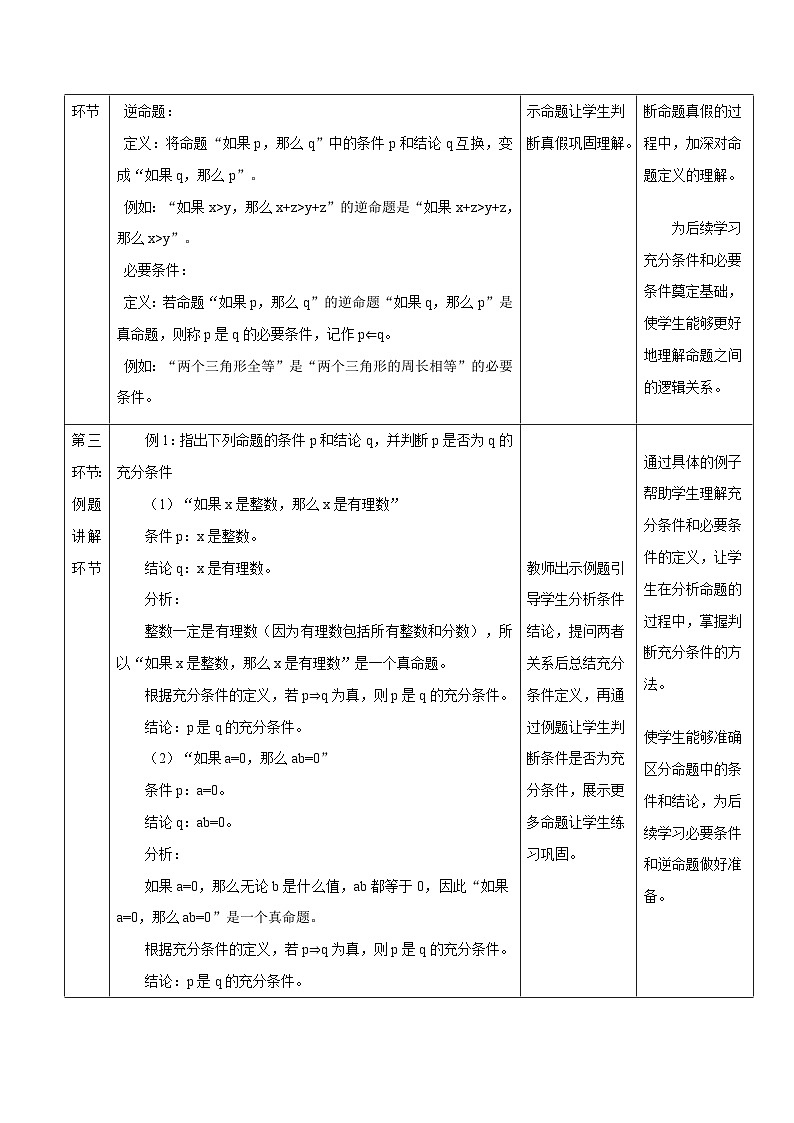 | 环节 | 逆命题：<br>定义：将命题“如果 p，那么 q”中的条件 p 和结论 q 互换，变成“如果 q，那么 p”。<br>例如：“如果 x>y，那么 x+z>y+z”的逆命题是“如果 x+z>y+z，那么 x>y”。<br>必要条件：<br>定义：若命题“如果 p，那么 q”的逆命题“如果 q，那么 p”是真命题，则称 p 是 q 的必要条件，记作 p⇐q。<br>例如：“两个三角形全等”是“两个三角形的周长相等”的必要条件。 | 示命题让学生判断真假巩固理解。 | 断命题真假的过程中，加深对命题定义的理解。<br>为后续学习充分条件和必要条件奠定基础，使学生能够更好地理解命题之间的逻辑关系。 |
|---|---|---|---|
| 第三环节：例题讲解环节 | 例 1：指出下列命题的条件 p 和结论 q，并判断 p 是否为 q 的充分条件<br>（1）“如果 x 是整数，那么 x 是有理数”<br>条件 p：x 是整数。<br>结论 q：x 是有理数。<br>分析：<br>整数一定是有理数（因为有理数包括所有整数和分数），所以“如果 x 是整数，那么 x 是有理数”是一个真命题。<br>根据充分条件的定义，若 p⇒q 为真，则 p 是 q 的充分条件。<br>结论：p 是 q 的充分条件。<br>（2）“如果 a=0，那么 ab=0”<br>条件 p：a=0。<br>结论 q：ab=0。<br>分析：<br>如果 a=0，那么无论 b 是什么值，ab 都等于 0，因此“如果 a=0，那么 ab=0”是一个真命题。<br>根据充分条件的定义，若 p⇒q 为真，则 p 是 q 的充分条件。<br>结论：p 是 q 的充分条件。 | 教师出示例题引导学生分析条件结论，提问两者关系后总结充分条件定义，再通过例题让学生判断条件是否为充分条件，展示更多命题让学生练习巩固。 | 通过具体的例子帮助学生理解充分条件和必要条件的定义，让学生在分析命题的过程中，掌握判断充分条件的方法。<br>使学生能够准确区分命题中的条件和结论，为后续学习必要条件和逆命题做好准备。 |